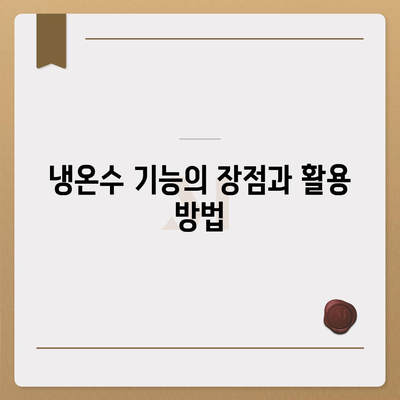 냉온수 기능의 장점과 활용 방법